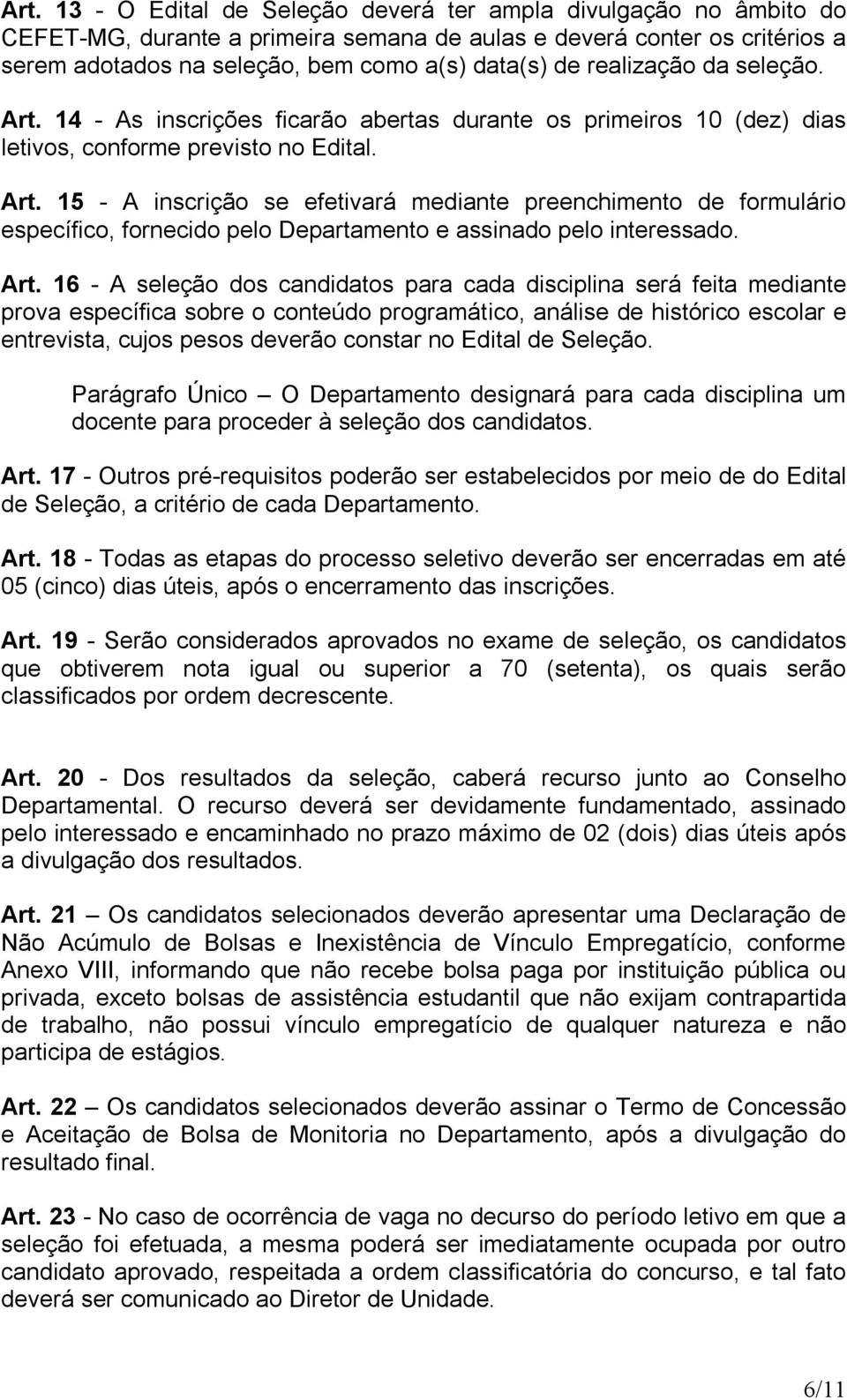 Art. 13 - O Edital de Seleção deverá ter ampla divulgação no âmbito do CEFET-MG, durante a primeira semana de aulas e deverá conter os critérios a serem adotados na seleção, bem como a(s) data(s) de realização da seleção.

Art. 14 - As inscrições ficarão abertas durante os primeiros 10 (dez) dias letivos, conforme previsto no Edital.

Art. 15 - A inscrição se efetivará mediante preenchimento de formulário específico, fornecido pelo Departamento e assinado pelo interessado.

Art. 16 - A seleção dos candidatos para cada disciplina será feita mediante prova específica sobre o conteúdo programático, análise de histórico escolar e entrevista, cujos pesos deverão constar no Edital de Seleção.

Parágrafo Único – O Departamento designará para cada disciplina um docente para proceder à seleção dos candidatos.

Art. 17 - Outros pré-requisitos poderão ser estabelecidos por meio de do Edital de Seleção, a critério de cada Departamento.

Art. 18 - Todas as etapas do processo seletivo deverão ser encerradas em até 05 (cinco) dias úteis, após o encerramento das inscrições.

Art. 19 - Serão considerados aprovados no exame de seleção, os candidatos que obtiverem nota igual ou superior a 70 (setenta), os quais serão classificados por ordem decrescente.

Art. 20 - Dos resultados da seleção, caberá recurso junto ao Conselho Departamental. O recurso deverá ser devidamente fundamentado, assinado pelo interessado e encaminhado no prazo máximo de 02 (dois) dias úteis após a divulgação dos resultados.

Art. 21 – Os candidatos selecionados deverão apresentar uma Declaração de Não Acúmulo de Bolsas e Inexistência de Vínculo Empregatício, conforme Anexo VIII, informando que não recebe bolsa paga por instituição pública ou privada, exceto bolsas de assistência estudantil que não exijam contrapartida de trabalho, não possui vínculo empregatício de qualquer natureza e não participa de estágios.

Art. 22 – Os candidatos selecionados deverão assinar o Termo de Concessão e Aceitação de Bolsa de Monitoria no Departamento, após a divulgação do resultado final.

Art. 23 - No caso de ocorrência de vaga no decurso do período letivo em que a seleção foi efetuada, a mesma poderá ser imediatamente ocupada por outro candidato aprovado, respeitada a ordem classificatória do concurso, e tal fato deverá ser comunicado ao Diretor de Unidade.

6/11